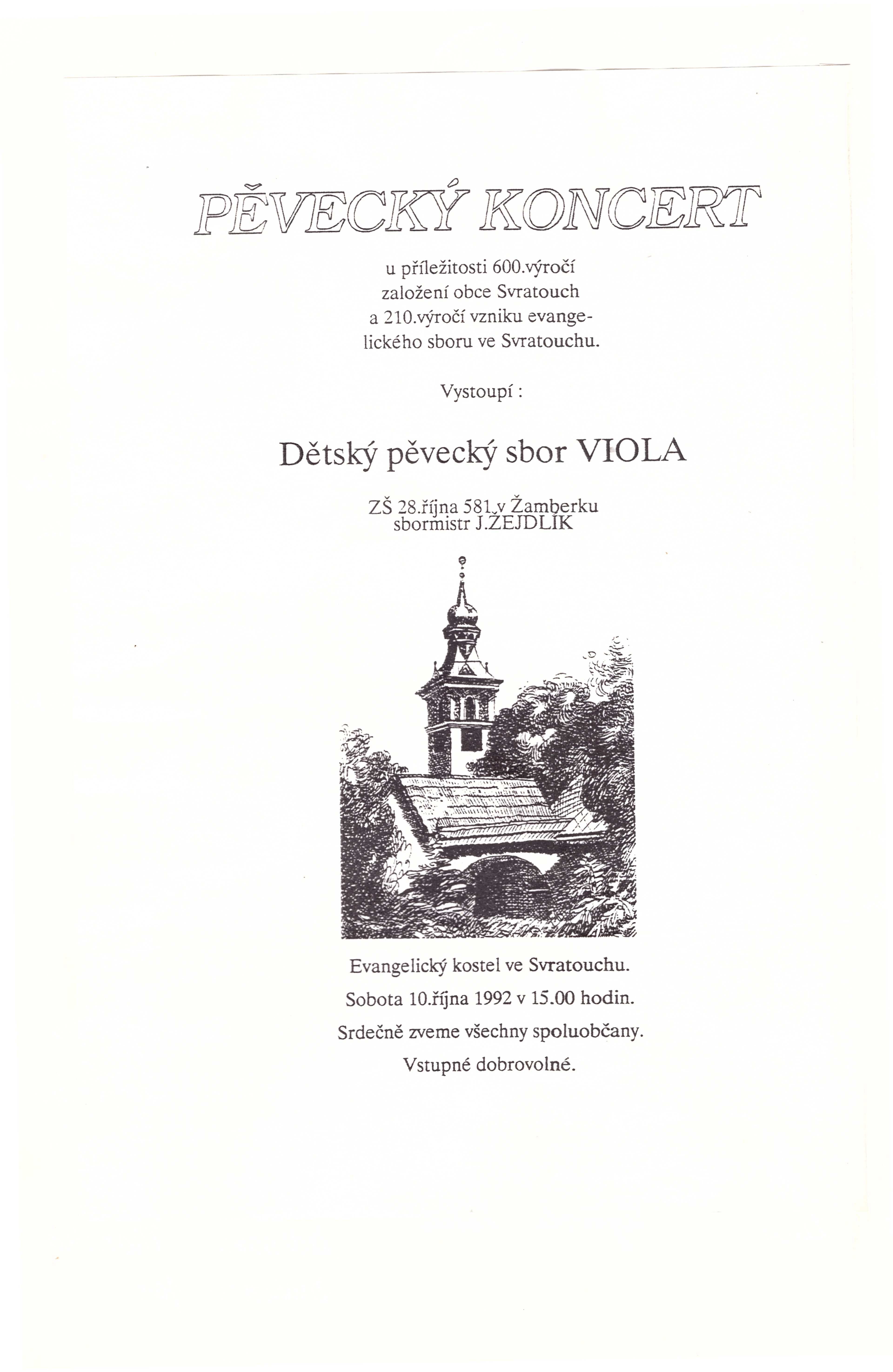 PĚVECKÝ KONCERT

u příležitosti 600.výročí založení obce Svratouch a 210.výročí vzniku evangelického sboru ve Svratouchu.

Vystoupí :

Dětský pěvecký sbor VIOLA

ZŠ 28.října 581 v Žamberku
sbormistr J.ŽEJDLÍK

Evangelický kostel ve Svratouchu.

Sobota 10.října 1992 v 15.00 hodin.

Srdečně zveme všechny spoluobčany.

Vstupné dobrovolné.